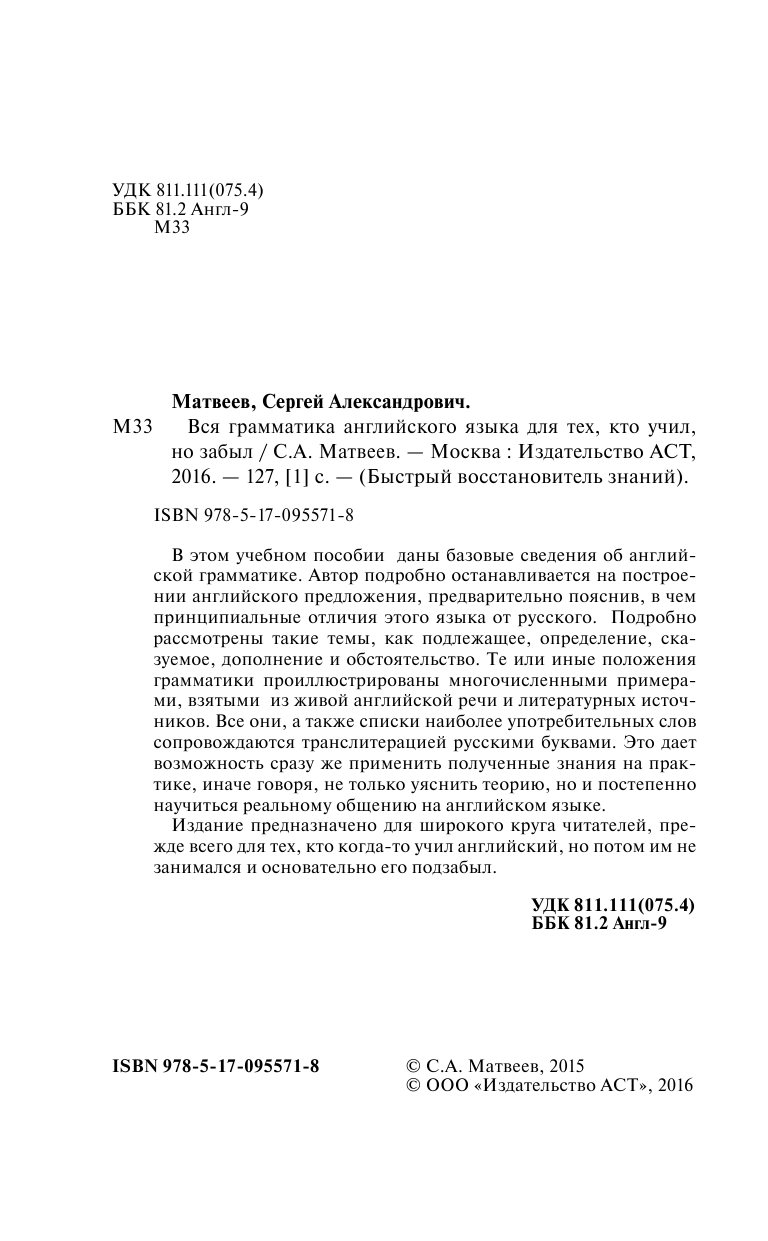 УДК 811.111(075.4)
ББК 81.2 Англ-9
М33

Матвеев, Сергей Александрович.

М33 Вся грамматика английского языка для тех, кто учил, но забыл / С.А. Матвеев. — Москва : Издательство АСТ, 2016. — 127, [1] с. — (Быстрый восстановитель знаний).

ISBN 978-5-17-095571-8

В этом учебном пособии даны базовые сведения об английской грамматике. Автор подробно останавливается на построении английского предложения, предварительно пояснив, в чем принципиальные отличия этого языка от русского. Подробно рассмотрены такие темы, как подлежащее, определение, сказуемое, дополнение и обстоятельство. Те или иные положения грамматики проиллюстрированы многочисленными примерами, взятыми из живой английской речи и литературных источников. Все они, а также списки наиболее употребительных слов сопровождаются транслитерацией русскими буквами. Это дает возможность сразу же применить полученные знания на практике, иначе говоря, не только уяснить теорию, но и постепенно научиться реальному общению на английском языке.

Издание предназначено для широкого круга читателей, прежде всего для тех, кто когда-то учил английский, но потом им не занимался и основательно его подзабыл.

УДК 811.111(075.4)
ББК 81.2 Англ-9

ISBN 978-5-17-095571-8

© С.А. Матвеев, 2015
© ООО «Издательство АСТ», 2016